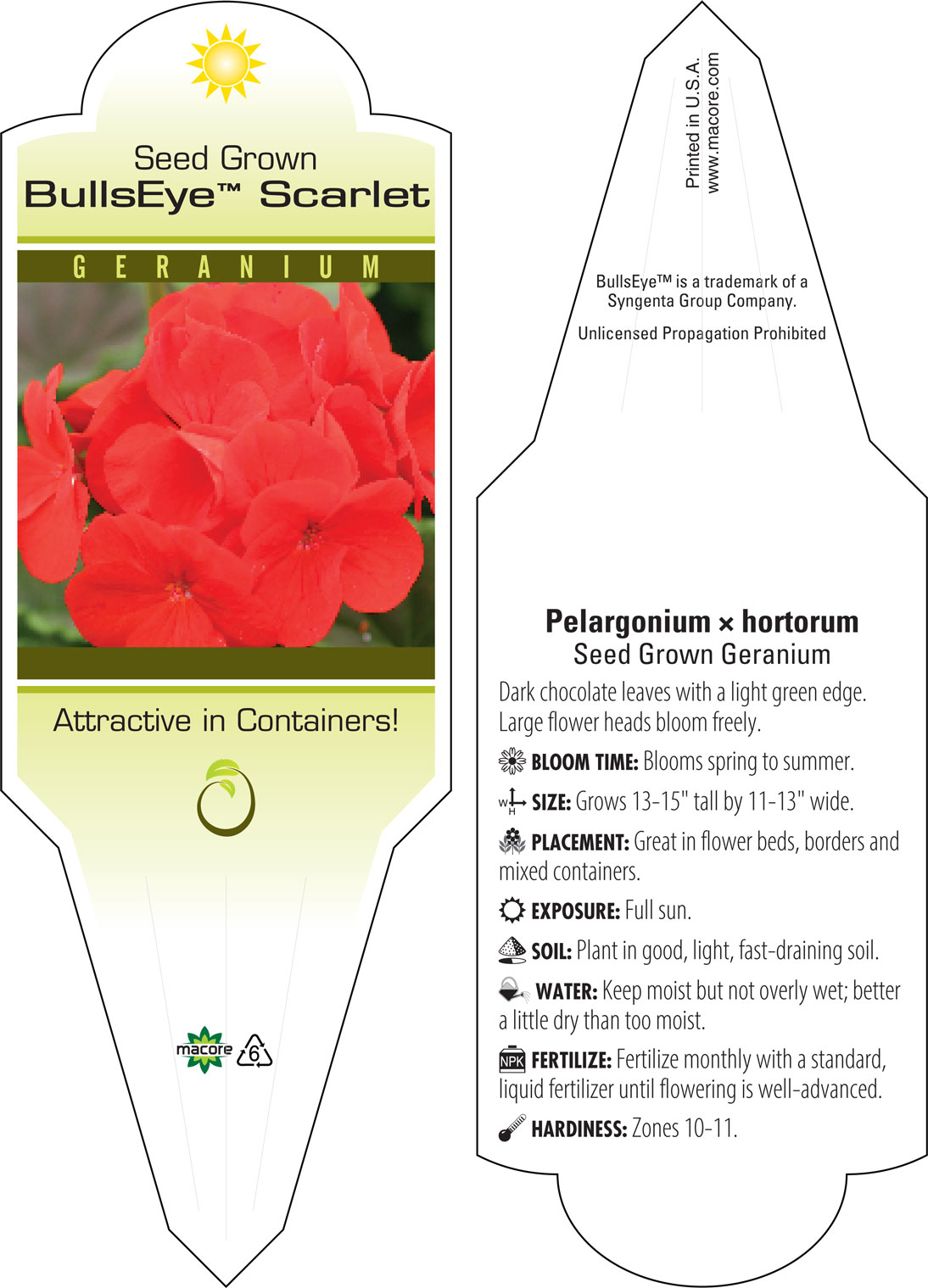 Seed Grown
BullsEye™ Scarlet

GERANIUM

Attractive in Containers!

macore 6

Printed in U.S.A.
www.macore.com

BullsEye™ is a trademark of a Syngenta Group Company.

Unlicensed Propagation Prohibited

Pelargonium × hortorum
Seed Grown Geranium

Dark chocolate leaves with a light green edge. Large flower heads bloom freely.

BLOOM TIME: Blooms spring to summer.

W H SIZE: Grows 13-15" tall by 11-13" wide.

PLACEMENT: Great in flower beds, borders and mixed containers.

EXPOSURE: Full sun.

SOIL: Plant in good, light, fast-draining soil.

WATER: Keep moist but not overly wet; better a little dry than too moist.

NPK FERTILIZE: Fertilize monthly with a standard, liquid fertilizer until flowering is well-advanced.

HARDINESS: Zones 10-11.